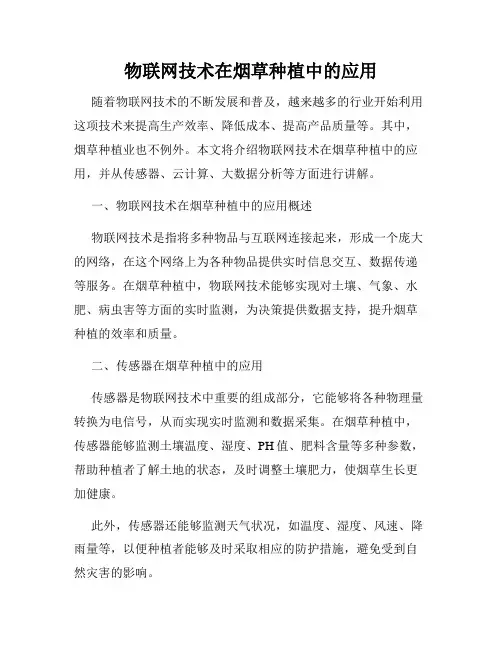 物联网技术在烟草种植中的应用

随着物联网技术的不断发展和普及，越来越多的行业开始利用这项技术来提高生产效率、降低成本、提高产品质量等。其中，烟草种植业也不例外。本文将介绍物联网技术在烟草种植中的应用，并从传感器、云计算、大数据分析等方面进行讲解。

一、物联网技术在烟草种植中的应用概述

物联网技术是指将多种物品与互联网连接起来，形成一个庞大的网络，在这个网络上为各种物品提供实时信息交互、数据传递等服务。在烟草种植中，物联网技术能够实现对土壤、气象、水肥、病虫害等方面的实时监测，为决策提供数据支持，提升烟草种植的效率和质量。

二、传感器在烟草种植中的应用

传感器是物联网技术中重要的组成部分，它能够将各种物理量转换为电信号，从而实现实时监测和数据采集。在烟草种植中，传感器能够监测土壤温度、湿度、PH值、肥料含量等多种参数，帮助种植者了解土地的状态，及时调整土壤肥力，使烟草生长更加健康。

此外，传感器还能够监测天气状况，如温度、湿度、风速、降雨量等，以便种植者能够及时采取相应的防护措施，避免受到自然灾害的影响。